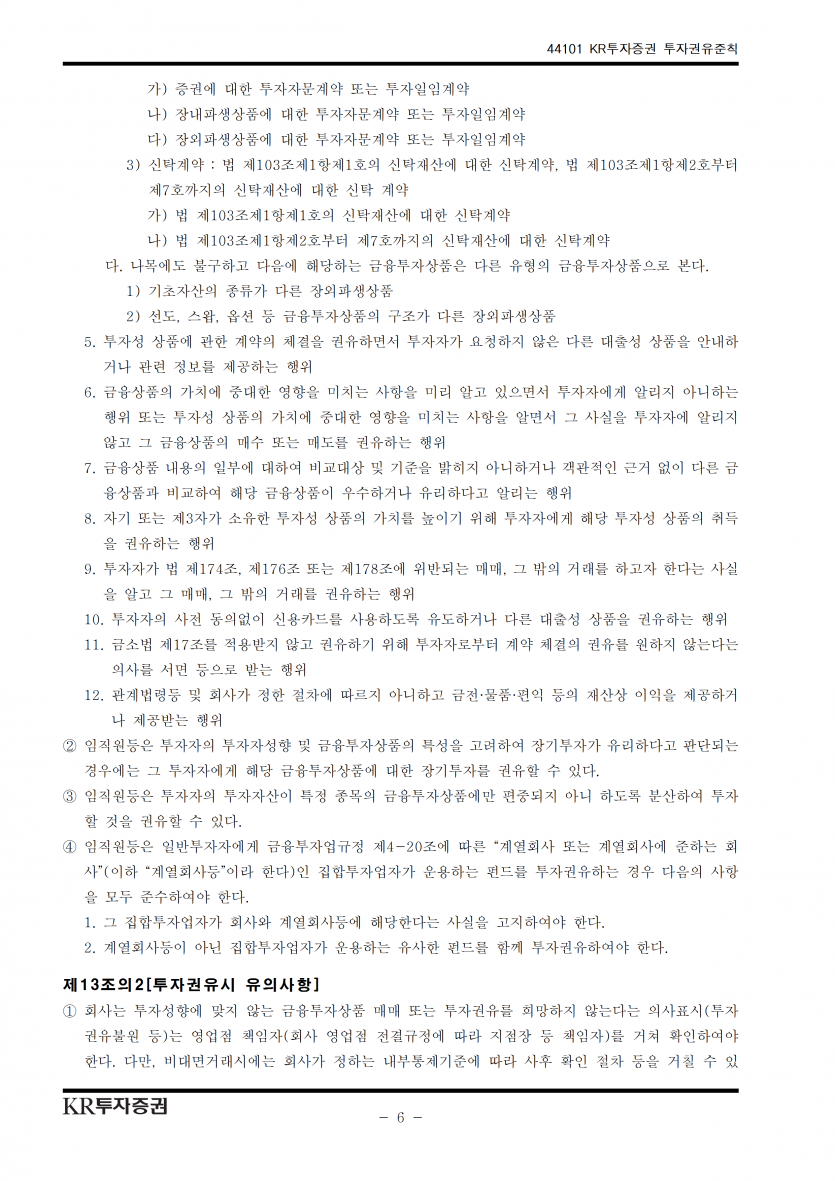 44101 KR투자증권 투자권유준칙

가) 증권에 대한 투자자문계약 또는 투자일임계약

나) 장내파생상품에 대한 투자자문계약 또는 투자일임계약

다) 장외파생상품에 대한 투자자문계약 또는 투자일임계약

3) 신탁계약 : 법 제103조제1항제1호의 신탁재산에 대한 신탁계약, 법 제103조제1항제2호부터 제7호까지의 신탁재산에 대한 신탁 계약

가) 법 제103조제1항제1호의 신탁재산에 대한 신탁계약

나) 법 제103조제1항제2호부터 제7호까지의 신탁재산에 대한 신탁계약

다. 나목에도 불구하고 다음에 해당하는 금융투자상품은 다른 유형의 금융투자상품으로 본다.

1) 기초자산의 종류가 다른 장외파생상품

2) 선도, 스왑, 옵션 등 금융투자상품의 구조가 다른 장외파생상품

5. 투자성 상품에 관한 계약의 체결을 권유하면서 투자자가 요청하지 않은 다른 대출성 상품을 안내하거나 관련 정보를 제공하는 행위

6. 금융상품의 가치에 중대한 영향을 미치는 사항을 미리 알고 있으면서 투자자에게 알리지 아니하는 행위 또는 투자성 상품의 가치에 중대한 영향을 미치는 사항을 알면서 그 사실을 투자자에 알리지 않고 그 금융상품의 매수 또는 매도를 권유하는 행위

7. 금융상품 내용의 일부에 대하여 비교대상 및 기준을 밝히지 아니하거나 객관적인 근거 없이 다른 금융상품과 비교하여 해당 금융상품이 우수하거나 유리하다고 알리는 행위

8. 자기 또는 제3자가 소유한 투자성 상품의 가치를 높이기 위해 투자자에게 해당 투자성 상품의 취득을 권유하는 행위

9. 투자자가 법 제174조, 제176조 또는 제178조에 위반되는 매매, 그 밖의 거래를 하고자 한다는 사실을 알고 그 매매, 그 밖의 거래를 권유하는 행위

10. 투자자의 사전 동의없이 신용카드를 사용하도록 유도하거나 다른 대출성 상품을 권유하는 행위

11. 금소법 제17조를 적용받지 않고 권유하기 위해 투자자로부터 계약 체결의 권유를 원하지 않는다는 의사를 서면 등으로 받는 행위

12. 관계법령등 및 회사가 정한 절차에 따르지 아니하고 금전·물품·편익 등의 재산상 이익을 제공하거나 제공받는 행위

② 임직원등은 투자자의 투자자성향 및 금융투자상품의 특성을 고려하여 장기투자가 유리하다고 판단되는 경우에는 그 투자자에게 해당 금융투자상품에 대한 장기투자를 권유할 수 있다.

③ 임직원등은 투자자의 투자자산이 특정 종목의 금융투자상품에만 편중되지 아니 하도록 분산하여 투자할 것을 권유할 수 있다.

④ 임직원등은 일반투자자에게 금융투자업규정 제4-20조에 따른 "계열회사 또는 계열회사에 준하는 회사"(이하 "계열회사등"이라 한다)인 집합투자업자가 운용하는 펀드를 투자권유하는 경우 다음의 사항을 모두 준수하여야 한다.

1. 그 집합투자업자가 회사와 계열회사등에 해당한다는 사실을 고지하여야 한다.

2. 계열회사등이 아닌 집합투자업자가 운용하는 유사한 펀드를 함께 투자권유하여야 한다.

제13조의2[투자권유시 유의사항]

① 회사는 투자성향에 맞지 않는 금융투자상품 매매 또는 투자권유를 희망하지 않는다는 의사표시(투자권유불원 등)는 영업점 책임자(회사 영업점 전결규정에 따라 지점장 등 책임자)를 거쳐 확인하여야 한다. 다만, 비대면거래시에는 회사가 정하는 내부통제기준에 따라 사후 확인 절차 등을 거칠 수 있

KR투자증권

- 6 -